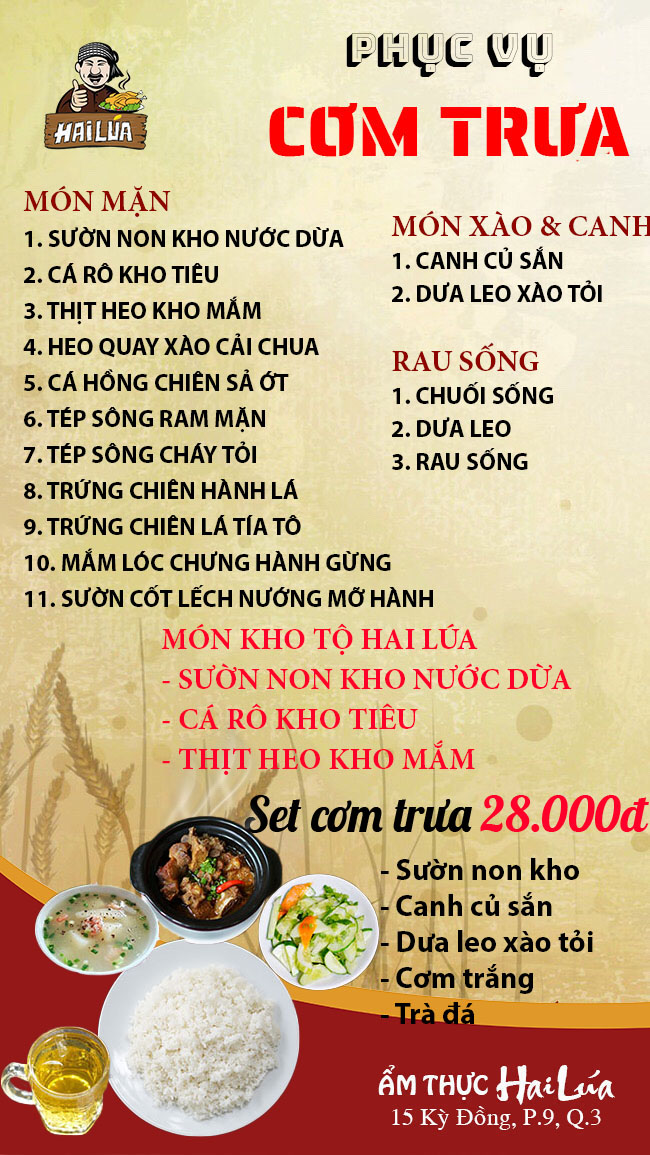 HAI LÚA

PHỤC VỤ

CƠM TRƯA

MÓN MẶN
1. SƯỜN NON KHO NƯỚC DỪA
2. CÁ RÔ KHO TIÊU
3. THỊT HEO KHO MẮM
4. HEO QUAY XÀO CẢI CHUA
5. CÁ HỒNG CHIÊN SẢ ỚT
6. TÉP SÔNG RAM MẶN
7. TÉP SÔNG CHÁY TỎI
8. TRỨNG CHIÊN HÀNH LÁ
9. TRỨNG CHIÊN LÁ TÍA TÔ
10. MẮM LÓC CHƯNG HÀNH GỪNG
11. SƯỜN CỐT LẾCH NƯỚNG MỠ HÀNH

MÓN XÀO & CANH
1. CANH CỦ SẮN
2. DƯA LEO XÀO TỎI

RAU SỐNG
1. CHUỐI SỐNG
2. DƯA LEO
3. RAU SỐNG

MÓN KHO TỘ HAI LÚA
- SƯỜN NON KHO NƯỚC DỪA
- CÁ RÔ KHO TIÊU
- THỊT HEO KHO MẮM

Set cơm trưa 28.000đ
- Sườn non kho
- Canh củ sắn
- Dưa leo xào tỏi
- Cơm trắng
- Trà đá

ẨM THỰC Hai Lúa
15 Kỳ Đồng, P.9, Q.3